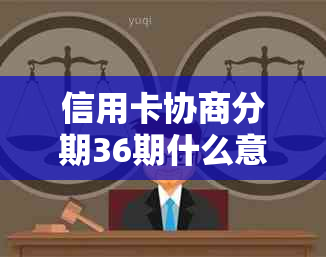 yuqi

信用卡协商分期36期什么意